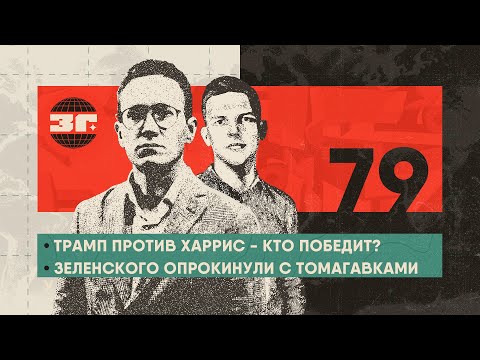 ЗГ

79

• ТРАМП ПРОТИВ ХАРРИС - КТО ПОБЕДИТ?
• ЗЕЛЕНСКОГО ОПРОКИНУЛИ С ТОМАГАВКАМИ